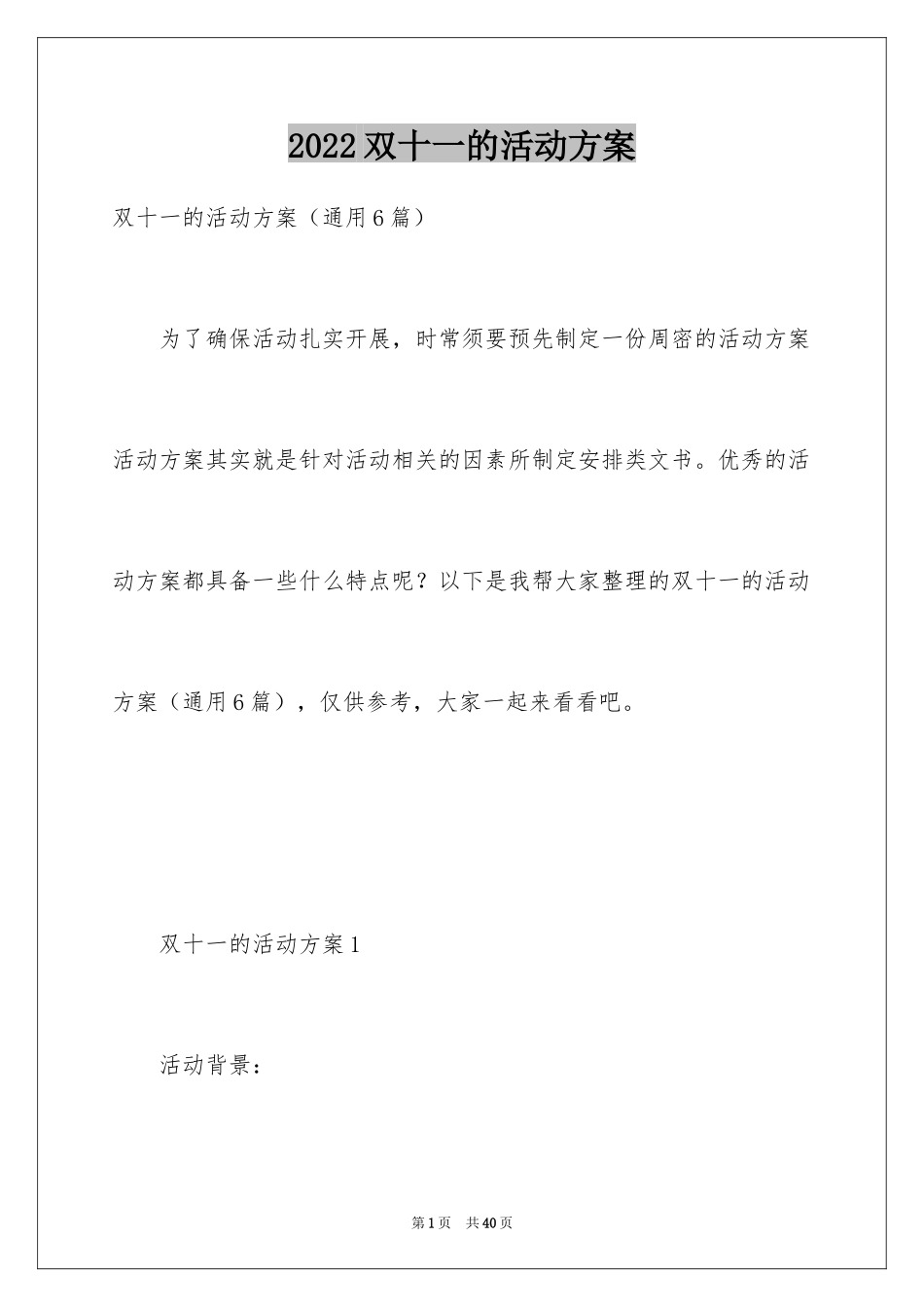 2022双十一的活动方案

双十一的活动方案（通用6篇）

为了确保活动扎实开展，时常须要预先制定一份周密的活动方案活动方案其实就是针对活动相关的因素所制定安排类文书。优秀的活动方案都具备一些什么特点呢？以下是我帮大家整理的双十一的活动方案（通用6篇），仅供参考，大家一起来看看吧。

双十一的活动方案1

活动背景：

第1页 共40页